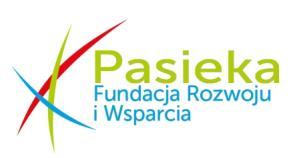 Pasieka
Fundacja Rozwoju
i Wsparcia